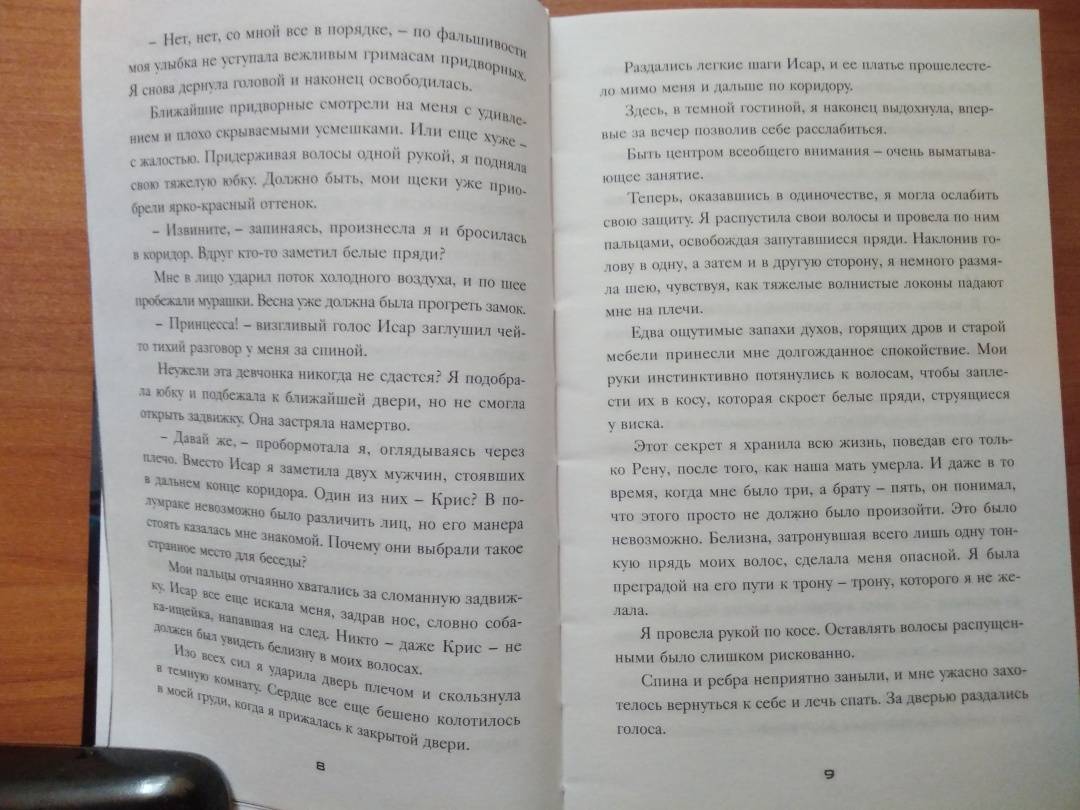 – Нет, нет, со мной все в порядке, – по фальшивости моя улыбка не уступала вежливым гримасам придворных. Я снова дернула головой и наконец освободилась.

Ближайшие придворные смотрели на меня с удивлением и плохо скрываемыми усмешками. Или еще хуже – с жалостью. Придерживая волосы одной рукой, я подняла свою тяжелую юбку. Должно быть, мои щеки уже приобрели ярко-красный оттенок.

– Извините, – запинаясь, произнесла я и бросилась в коридор. Вдруг кто-то заметил белые пряди?

Мне в лицо ударил поток холодного воздуха, и по шее пробежали мурашки. Весна уже должна была прогреть замок.

– Принцесса! – визгливый голос Исар заглушил чей-то тихий разговор у меня за спиной.

Неужели эта девчонка никогда не сдастся? Я подобрала юбку и подбежала к ближайшей двери, но не смогла открыть задвижку. Она застряла намертво.

– Давай же, – пробормотала я, оглядываясь через плечо. Вместо Исар я заметила двух мужчин, стоявших в дальнем конце коридора. Один из них – Крис? В полумраке невозможно было различить лиц, но его манера стоять казалась мне знакомой. Почему они выбрали такое странное место для беседы?

Мои пальцы отчаянно хватались за сломанную задвижку. Исар все еще искала меня, задрав нос, словно собака-ищейка, напавшая на след. Никто – даже Крис – не должен был увидеть белизну в моих волосах.

Изо всех сил я ударила дверь плечом и скользнула в темную комнату. Сердце все еще бешено колотилось в моей груди, когда я прижалась к закрытой двери.

8

Раздались легкие шаги Исар, и ее платье прошелестело мимо меня и дальше по коридору.

Здесь, в темной гостиной, я наконец выдохнула, впервые за вечер позволив себе расслабиться.

Быть центром всеобщего внимания – очень выматывающее занятие.

Теперь, оказавшись в одиночестве, я могла ослабить свою защиту. Я распустила свои волосы и провела по ним пальцами, освобождая запутавшиеся пряди. Наклонив голову в одну, а затем и в другую сторону, я немного размяла шею, чувствуя, как тяжелые волнистые локоны падают мне на плечи.

Едва ощутимые запахи духов, горящих дров и старой мебели принесли мне долгожданное спокойствие. Мои руки инстинктивно потянулись к волосам, чтобы заплести их в косу, которая скроет белые пряди, струящиеся у виска.

Этот секрет я хранила всю жизнь, поведав его только Рену, после того, как наша мать умерла. И даже в то время, когда мне было три, а брату – пять, он понимал, что этого просто не должно было произойти. Это было невозможно. Белизна, затронувшая всего лишь одну тонкую прядь моих волос, сделала меня опасной. Я была преградой на его пути к трону – трону, которого я не желала.

Я провела рукой по косе. Оставлять волосы распущенными было слишком рискованно.

Спина и ребра неприятно заныли, и мне ужасно захотелось вернуться к себе и лечь спать. За дверью раздались голоса.

9